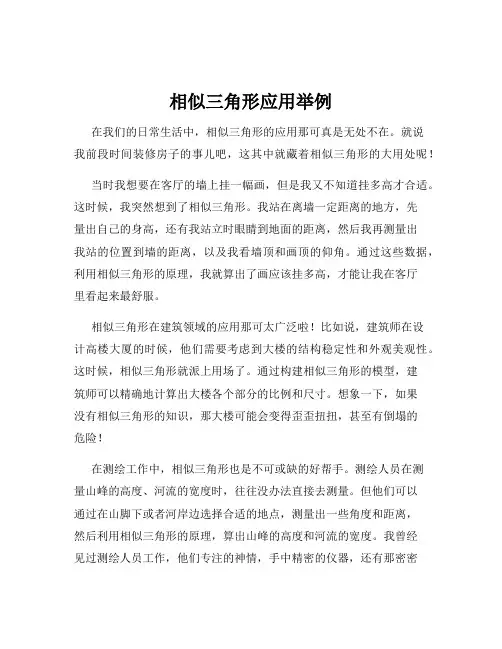 相似三角形应用举例

在我们的日常生活中，相似三角形的应用那可真是无处不在。就说我前段时间装修房子的事儿吧，这其中就藏着相似三角形的大用处呢！

当时我想要在客厅的墙上挂一幅画，但是我又不知道挂多高才合适。这时候，我突然想到了相似三角形。我站在离墙一定距离的地方，先量出自己的身高，还有我站立时眼睛到地面的距离，然后我再测量出我站的位置到墙的距离，以及我看墙顶和画顶的仰角。通过这些数据，利用相似三角形的原理，我就算出了画应该挂多高，才能让我在客厅里看起来最舒服。

相似三角形在建筑领域的应用那可太广泛啦！比如说，建筑师在设计高楼大厦的时候，他们需要考虑到大楼的结构稳定性和外观美观性。这时候，相似三角形就派上用场了。通过构建相似三角形的模型，建筑师可以精确地计算出大楼各个部分的比例和尺寸。想象一下，如果没有相似三角形的知识，那大楼可能会变得歪歪扭扭，甚至有倒塌的危险！

在测绘工作中，相似三角形也是不可或缺的好帮手。测绘人员在测量山峰的高度、河流的宽度时，往往没办法直接去测量。但他们可以通过在山脚下或者河岸边选择合适的地点，测量出一些角度和距离，然后利用相似三角形的原理，算出山峰的高度和河流的宽度。我曾经见过测绘人员工作，他们专注的神情，手中精密的仪器，还有那密密